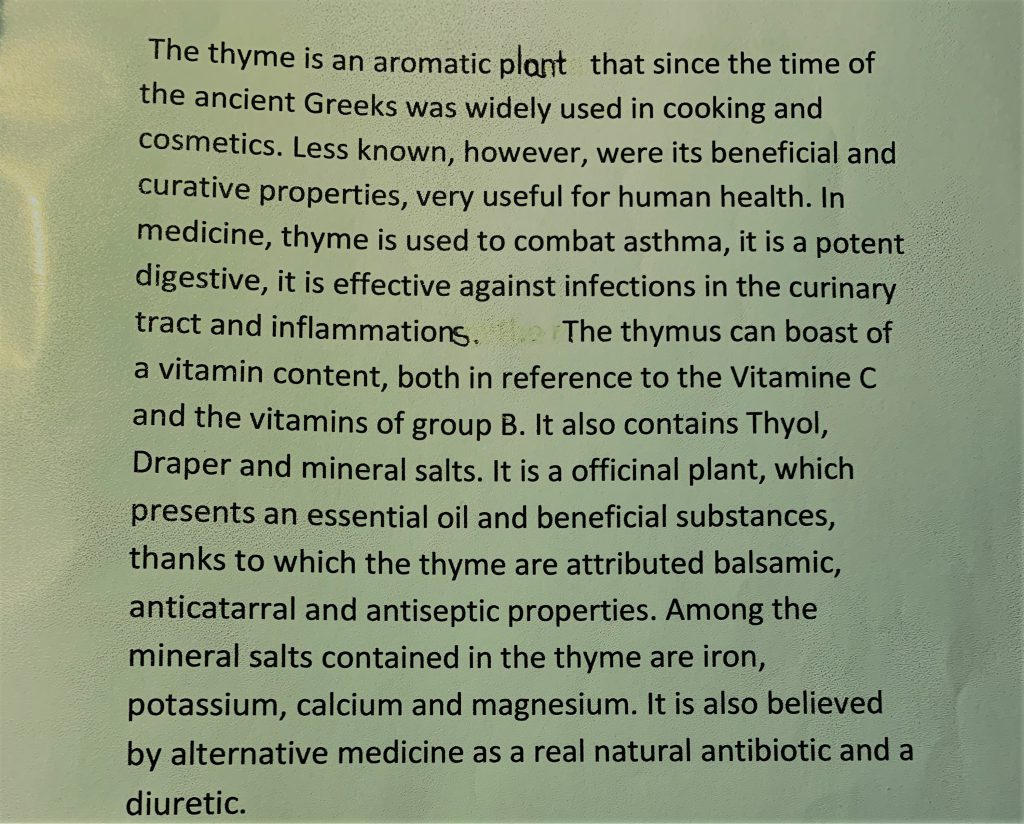 The thyme is an aromatic plant that since the time of the ancient Greeks was widely used in cooking and cosmetics. Less known, however, were its beneficial and curative properties, very useful for human health. In medicine, thyme is used to combat asthma, it is a potent digestive, it is effective against infections in the curinary tract and inflammations. The thymus can boast of a vitamin content, both in reference to the Vitamine C and the vitamins of group B. It also contains Thyol, Draper and mineral salts. It is a officinal plant, which presents an essential oil and beneficial substances, thanks to which the thyme are attributed balsamic, anticatarral and antiseptic properties. Among the mineral salts contained in the thyme are iron, potassium, calcium and magnesium. It is also believed by alternative medicine as a real natural antibiotic and a diuretic.